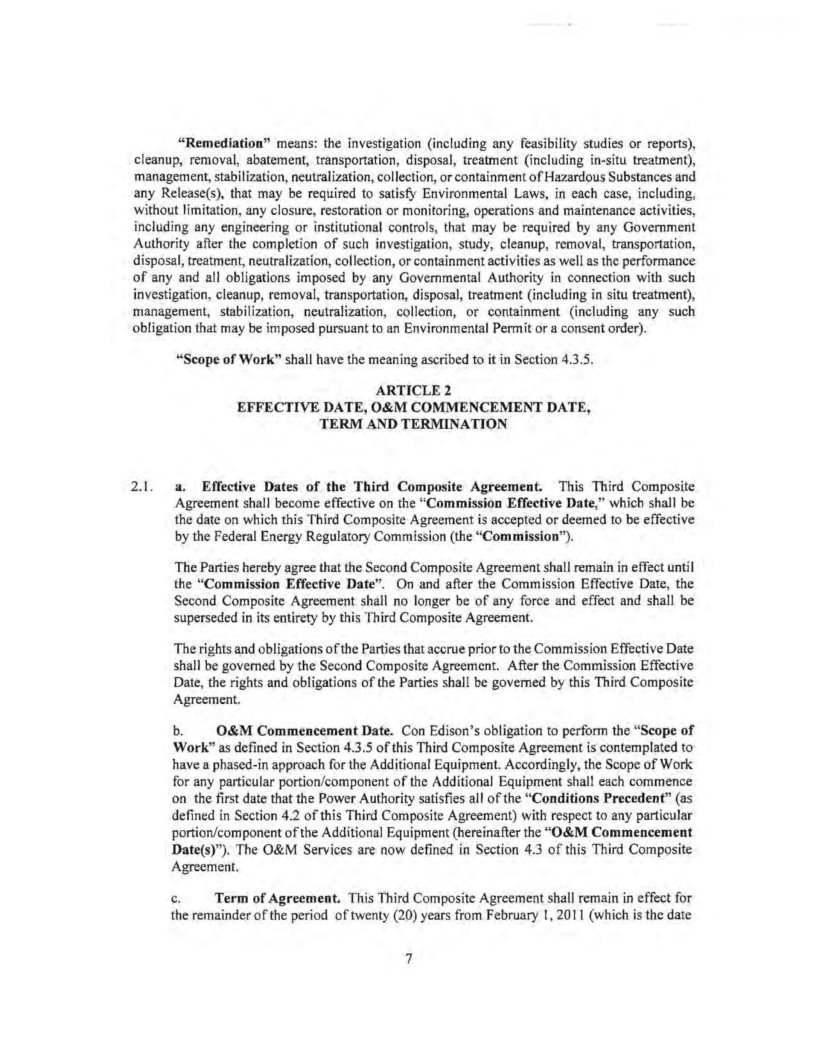 "Remediation" means: the investigation (including any feasibility studies or reports), cleanup, removal, abatement, transportation, disposal, treatment (including in-situ treatment), management, stabilization, neutralization, collection, or containment of Hazardous Substances and any Release(s), that may be required to satisfy Environmental Laws, in each case, including, without limitation, any closure, restoration or monitoring, operations and maintenance activities, including any engineering or institutional controls, that may be required by any Government Authority after the completion of such investigation, study, cleanup, removal, transportation, disposal, treatment, neutralization, collection, or containment activities as well as the performance of any and all obligations imposed by any Governmental Authority in connection with such investigation, cleanup, removal, transportation, disposal, treatment (including in situ treatment), management, stabilization, neutralization, collection, or containment (including any such obligation that may be imposed pursuant to an Environmental Permit or a consent order).

"Scope of Work" shall have the meaning ascribed to it in Section 4.3.5.

ARTICLE 2
EFFECTIVE DATE, O&M COMMENCEMENT DATE, TERM AND TERMINATION

2.1. a. Effective Dates of the Third Composite Agreement. This Third Composite Agreement shall become effective on the "Commission Effective Date," which shall be the date on which this Third Composite Agreement is accepted or deemed to be effective by the Federal Energy Regulatory Commission (the "Commission").

The Parties hereby agree that the Second Composite Agreement shall remain in effect until the "Commission Effective Date". On and after the Commission Effective Date, the Second Composite Agreement shall no longer be of any force and effect and shall be superseded in its entirety by this Third Composite Agreement.

The rights and obligations of the Parties that accrue prior to the Commission Effective Date shall be governed by the Second Composite Agreement. After the Commission Effective Date, the rights and obligations of the Parties shall be governed by this Third Composite Agreement.

b. O&M Commencement Date. Con Edison's obligation to perform the "Scope of Work" as defined in Section 4.3.5 of this Third Composite Agreement is contemplated to have a phased-in approach for the Additional Equipment. Accordingly, the Scope of Work for any particular portion/component of the Additional Equipment shall each commence on the first date that the Power Authority satisfies all of the "Conditions Precedent" (as defined in Section 4.2 of this Third Composite Agreement) with respect to any particular portion/component of the Additional Equipment (hereinafter the "O&M Commencement Date(s)"). The O&M Services are now defined in Section 4.3 of this Third Composite Agreement.

c. Term of Agreement. This Third Composite Agreement shall remain in effect for the remainder of the period of twenty (20) years from February 1, 2011 (which is the date

7